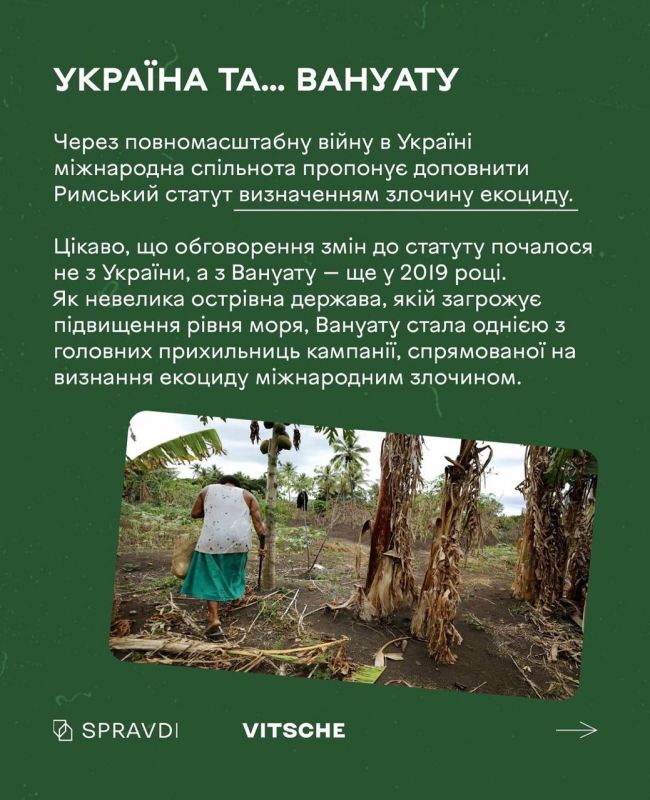 УКРАЇНА ТА... ВАНУАТУ

Через повномасштабну війну в Україні міжнародна спільнота пропонує доповнити Римський статут визначенням злочину екоциду.

Цікаво, що обговорення змін до статуту почалося не з України, а з Вануату — ще у 2019 році. Як невелика острівна держава, якій загрожує підвищення рівня моря, Вануату стала однією з головних прихильниць кампанії, спрямованої на визнання екоциду міжнародним злочином.

SPRAVDI VITSCHE